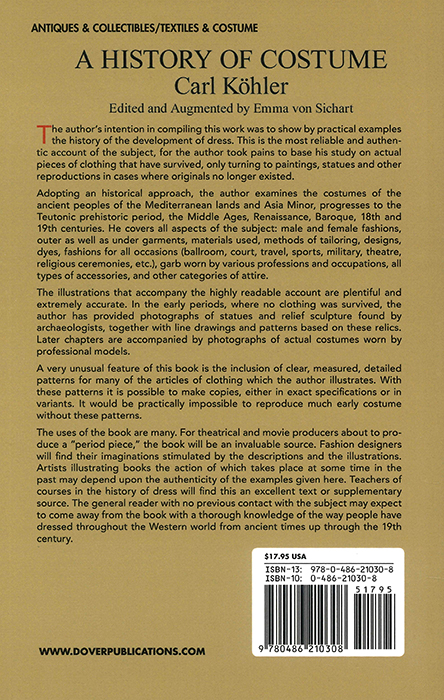 ANTIQUES & COLLECTIBLES/TEXTILES & COSTUME

A HISTORY OF COSTUME
Carl Köhler
Edited and Augmented by Emma von Sichart

The author's intention in compiling this work was to show by practical examples the history of the development of dress. This is the most reliable and authentic account of the subject, for the author took pains to base his study on actual pieces of clothing that have survived, only turning to paintings, statues and other reproductions in cases where originals no longer existed.

Adopting an historical approach, the author examines the costumes of the ancient peoples of the Mediterranean lands and Asia Minor, progresses to the Teutonic prehistoric period, the Middle Ages, Renaissance, Baroque, 18th and 19th centuries. He covers all aspects of the subject: male and female fashions, outer as well as under garments, materials used, methods of tailoring, designs, dyes, fashions for all occasions (ballroom, court, travel, sports, military, theatre, religious ceremonies, etc.), garb worn by various professions and occupations, all types of accessories, and other categories of attire.

The illustrations that accompany the highly readable account are plentiful and extremely accurate. In the early periods, where no clothing was survived, the author has provided photographs of statues and relief sculpture found by archaeologists, together with line drawings and patterns based on these relics. Later chapters are accompanied by photographs of actual costumes worn by professional models.

A very unusual feature of this book is the inclusion of clear, measured, detailed patterns for many of the articles of clothing which the author illustrates. With these patterns it is possible to make copies, either in exact specifications or in variants. It would be practically impossible to reproduce much early costume without these patterns.

The uses of the book are many. For theatrical and movie producers about to produce a "period piece," the book will be an invaluable source. Fashion designers will find their imaginations stimulated by the descriptions and the illustrations. Artists illustrating books the action of which takes place at some time in the past may depend upon the authenticity of the examples given here. Teachers of courses in the history of dress will find this an excellent text or supplementary source. The general reader with no previous contact with the subject may expect to come away from the book with a thorough knowledge of the way people have dressed throughout the Western world from ancient times up through the 19th century.

$17.95 USA
ISBN-13: 978-0-486-21030-8
ISBN-10: 0-486-21030-8
51795
9 780486 210308

WWW.DOVERPUBLICATIONS.COM